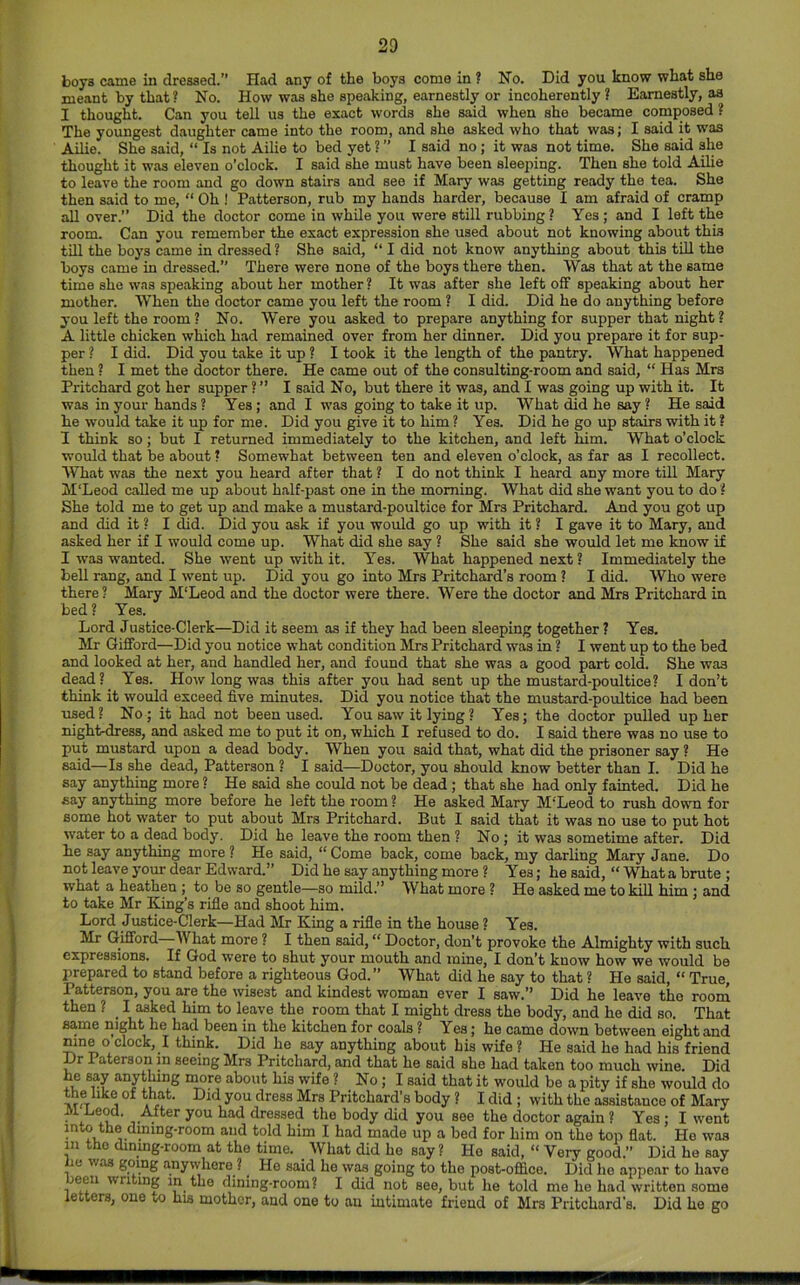 29

boys came in dressed." Had any of the boys come in? No. Did you know what she meant by that? No. How was she speaking, earnestly or incoherently? Earnestly, as I thought. Can you tell us the exact words she said when she became composed? The youngest daughter came into the room, and she asked who that was; I said it was Ailie. She said, "Is not Ailie to bed yet?" I said no; it was not time. She said she thought it was eleven o'clock. I said she must have been sleeping. Then she told Ailie to leave the room and go down stairs and see if Mary was getting ready the tea. She then said to me, "Oh! Patterson, rub my hands harder, because I am afraid of cramp all over." Did the doctor come in while you were still rubbing? Yes; and I left the room. Can you remember the exact expression she used about not knowing about this till the boys came in dressed? She said, "I did not know anything about this till the boys came in dressed." There were none of the boys there then. Was that at the same time she was speaking about her mother? It was after she left off speaking about her mother. When the doctor came you left the room? I did. Did he do anything before you left the room? No. Were you asked to prepare anything for supper that night? A little chicken which had remained over from her dinner. Did you prepare it for supper? I did. Did you take it up? I took it the length of the pantry. What happened then? I met the doctor there. He came out of the consulting-room and said, "Has Mrs Pritchard got her supper?" I said No, but there it was, and I was going up with it. It was in your hands? Yes; and I was going to take it up. What did he say? He said he would take it up for me. Did you give it to him? Yes. Did he go up stairs with it? I think so; but I returned immediately to the kitchen, and left him. What o'clock would that be about? Somewhat between ten and eleven o'clock, as far as I recollect. What was the next you heard after that? I do not think I heard any more till Mary M'Leod called me up about half-past one in the morning. What did she want you to do? She told me to get up and make a mustard-poultice for Mrs Pritchard. And you got up and did it? I did. Did you ask if you would go up with it? I gave it to Mary, and asked her if I would come up. What did she say? She said she would let me know if I was wanted. She went up with it. Yes. What happened next? Immediately the bell rang, and I went up. Did you go into Mrs Pritchard's room? I did. Who were there? Mary M'Leod and the doctor were there. Were the doctor and Mrs Pritchard in bed? Yes.

Lord Justice-Clerk—Did it seem as if they had been sleeping together? Yes.

Mr Gifford—Did you notice what condition Mrs Pritchard was in? I went up to the bed and looked at her, and handled her, and found that she was a good part cold. She was dead? Yes. How long was this after you had sent up the mustard-poultice? I don't think it would exceed five minutes. Did you notice that the mustard-poultice had been used? No; it had not been used. You saw it lying? Yes; the doctor pulled up her night-dress, and asked me to put it on, which I refused to do. I said there was no use to put mustard upon a dead body. When you said that, what did the prisoner say? He said—Is she dead, Patterson? I said—Doctor, you should know better than I. Did he say anything more? He said she could not be dead; that she had only fainted. Did he say anything more before he left the room? He asked Mary M'Leod to rush down for some hot water to put about Mrs Pritchard. But I said that it was no use to put hot water to a dead body. Did he leave the room then? No; it was sometime after. Did he say anything more? He said, "Come back, come back, my darling Mary Jane. Do not leave your dear Edward." Did he say anything more? Yes; he said, "What a brute; what a heathen; to be so gentle—so mild." What more? He asked me to kill him; and to take Mr King's rifle and shoot him.

Lord Justice-Clerk—Had Mr King a rifle in the house? Yes.

Mr Gifford—What more? I then said, "Doctor, don't provoke the Almighty with such expressions. If God were to shut your mouth and mine, I don't know how we would be prepared to stand before a righteous God." What did he say to that? He said, "True, Patterson, you are the wisest and kindest woman ever I saw." Did he leave the room then? I asked him to leave the room that I might dress the body, and he did so. That same night he had been in the kitchen for coals? Yes; he came down between eight and nine o'clock, I think. Did he say anything about his wife? He said he had his friend Dr Paterson in seeing Mrs Pritchard, and that he said she had taken too much wine. Did he say anything more about his wife? No; I said that it would be a pity if she would do the like of that. Did you dress Mrs Pritchard's body? I did; with the assistance of Mary M'Leod. After you had dressed the body did you see the doctor again? Yes; I went into the dining-room and told him I had made up a bed for him on the top flat. He was in the dining-room at the time. What did he say? He said, "Very good." Did he say he was going anywhere? He said he was going to the post-office. Did he appear to have been writing in the dining-room? I did not see, but he told me he had written some letters, one to his mother, and one to an intimate friend of Mrs Pritchard's. Did he go